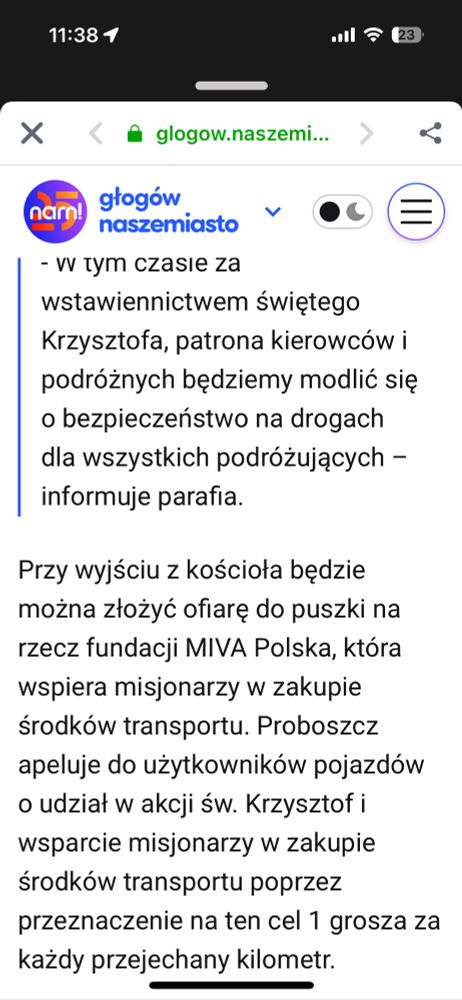 11:38

23

glogow.naszemi...

nam! 25

głogów naszemiasto

- W tym czasie za wstawiennictwem świętego Krzysztofa, patrona kierowców i podróżnych będziemy modlić się o bezpieczeństwo na drogach dla wszystkich podróżujących – informuje parafia.

Przy wyjściu z kościoła będzie można złożyć ofiarę do puszki na rzecz fundacji MIVA Polska, która wspiera misjonarzy w zakupie środków transportu. Proboszcz apeluje do użytkowników pojazdów o udział w akcji św. Krzysztof i wsparcie misjonarzy w zakupie środków transportu poprzez przeznaczenie na ten cel 1 grosza za każdy przejechany kilometr.